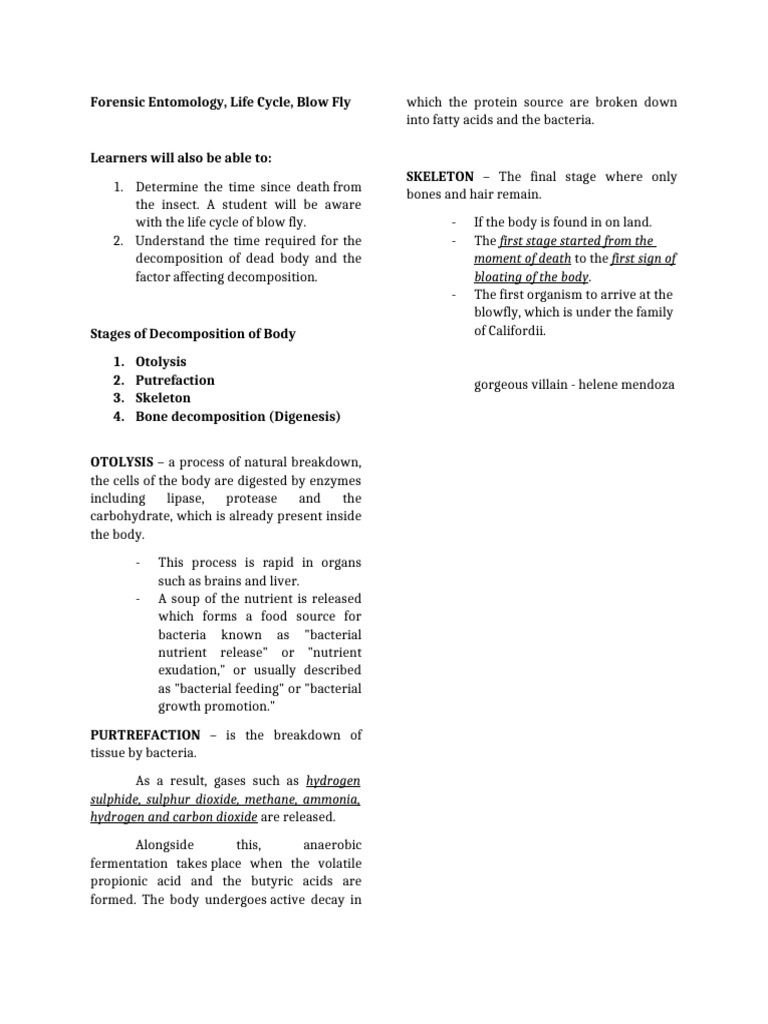 Forensic Entomology, Life Cycle, Blow Fly

Learners will also be able to:

1. Determine the time since death from the insect. A student will be aware with the life cycle of blow fly.
2. Understand the time required for the decomposition of dead body and the factor affecting decomposition.

Stages of Decomposition of Body

1. Otolysis
2. Putrefaction
3. Skeleton
4. Bone decomposition (Digenesis)

OTOLYSIS – a process of natural breakdown, the cells of the body are digested by enzymes including lipase, protease and the carbohydrate, which is already present inside the body.

- This process is rapid in organs such as brains and liver.
- A soup of the nutrient is released which forms a food source for bacteria known as "bacterial nutrient release" or "nutrient exudation," or usually described as "bacterial feeding" or "bacterial growth promotion."

PURTREFACTION – is the breakdown of tissue by bacteria.

As a result, gases such as hydrogen sulphide, sulphur dioxide, methane, ammonia, hydrogen and carbon dioxide are released.

Alongside this, anaerobic fermentation takes place when the volatile propionic acid and the butyric acids are formed. The body undergoes active decay in which the protein source are broken down into fatty acids and the bacteria.

SKELETON – The final stage where only bones and hair remain.

- If the body is found in on land.
- The first stage started from the moment of death to the first sign of bloating of the body.
- The first organism to arrive at the blowfly, which is under the family of Califordii.

gorgeous villain - helene mendoza